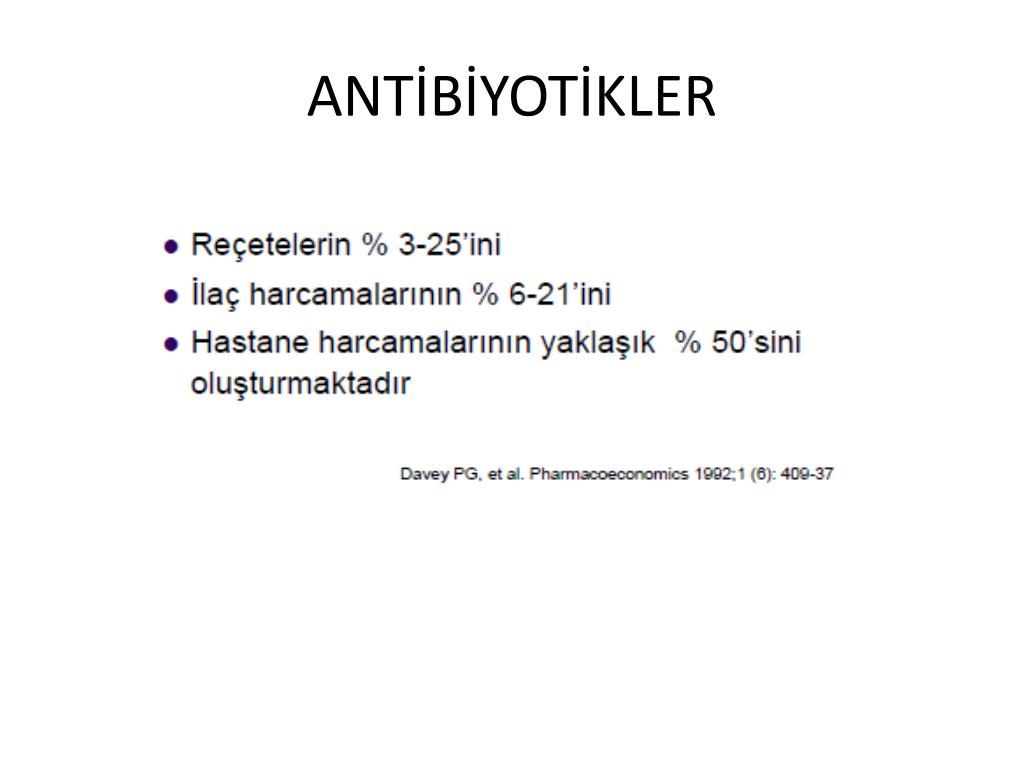 ANTİBİYOTİKLER

• Reçetelerin % 3-25'ini
• İlaç harcamalarının % 6-21'ini
• Hastane harcamalarının yaklaşık % 50'sini oluşturmaktadır

Davey PG, et al. Pharmacoeconomics 1992;1 (6): 409-37